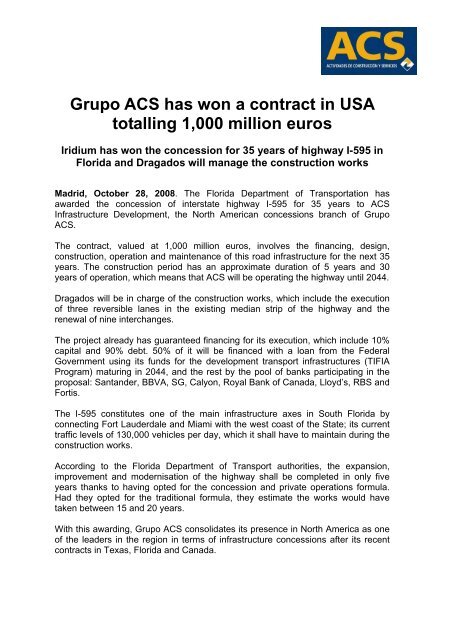 ACS
ACTIVIDADES DE CONSTRUCCIÓN Y SERVICIOS

Grupo ACS has won a contract in USA totalling 1,000 million euros

Iridium has won the concession for 35 years of highway I-595 in Florida and Dragados will manage the construction works

Madrid, October 28, 2008. The Florida Department of Transportation has awarded the concession of interstate highway I-595 for 35 years to ACS Infrastructure Development, the North American concessions branch of Grupo ACS.

The contract, valued at 1,000 million euros, involves the financing, design, construction, operation and maintenance of this road infrastructure for the next 35 years. The construction period has an approximate duration of 5 years and 30 years of operation, which means that ACS will be operating the highway until 2044.

Dragados will be in charge of the construction works, which include the execution of three reversible lanes in the existing median strip of the highway and the renewal of nine interchanges.

The project already has guaranteed financing for its execution, which include 10% capital and 90% debt. 50% of it will be financed with a loan from the Federal Government using its funds for the development transport infrastructures (TIFIA Program) maturing in 2044, and the rest by the pool of banks participating in the proposal: Santander, BBVA, SG, Calyon, Royal Bank of Canada, Lloyd's, RBS and Fortis.

The I-595 constitutes one of the main infrastructure axes in South Florida by connecting Fort Lauderdale and Miami with the west coast of the State; its current traffic levels of 130,000 vehicles per day, which it shall have to maintain during the construction works.

According to the Florida Department of Transport authorities, the expansion, improvement and modernisation of the highway shall be completed in only five years thanks to having opted for the concession and private operations formula. Had they opted for the traditional formula, they estimate the works would have taken between 15 and 20 years.

With this awarding, Grupo ACS consolidates its presence in North America as one of the leaders in the region in terms of infrastructure concessions after its recent contracts in Texas, Florida and Canada.